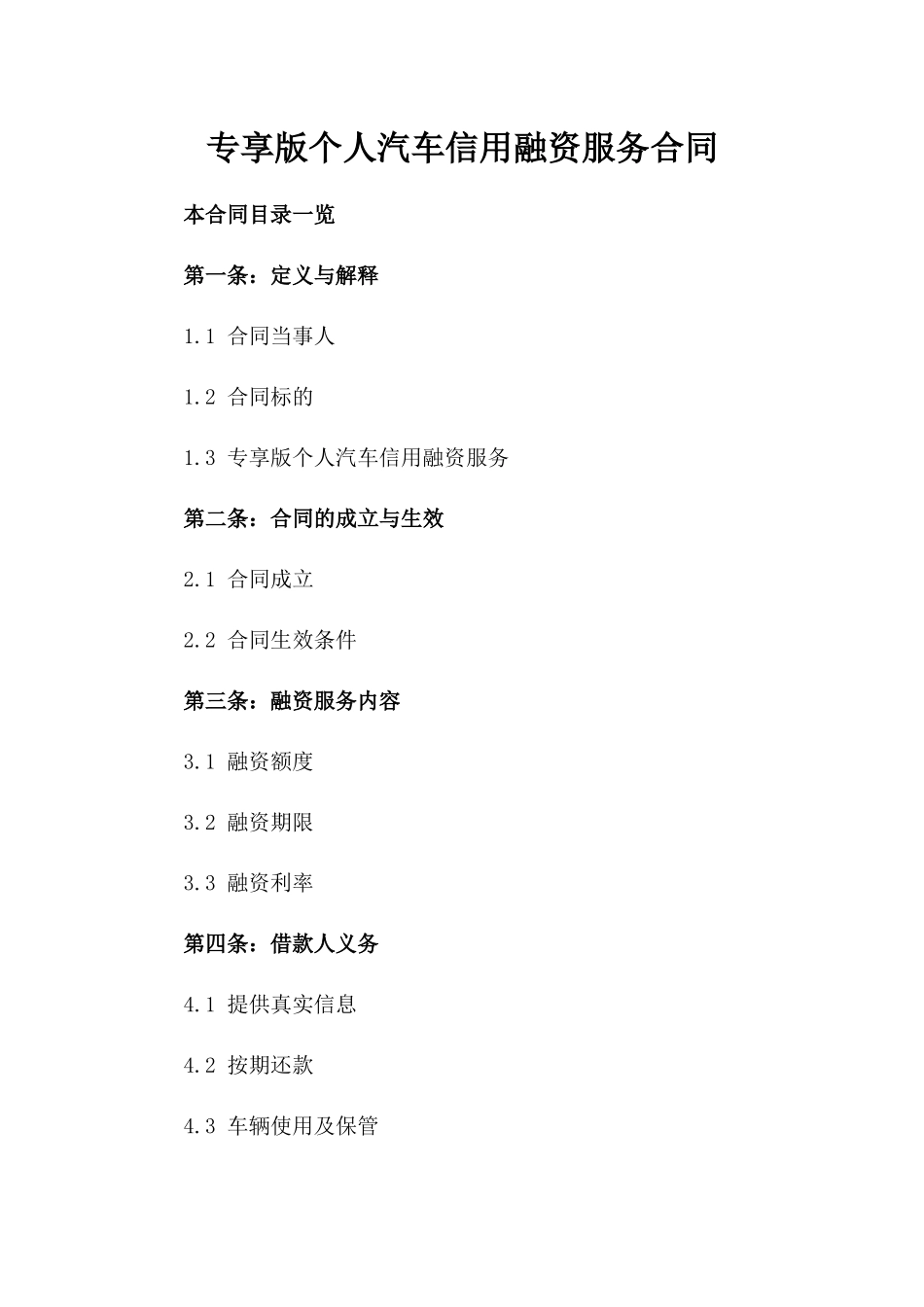 专享版个人汽车信用融资服务合同

本合同目录一览

第一条：定义与解释

1.1 合同当事人

1.2 合同标的

1.3 专享版个人汽车信用融资服务

第二条：合同的成立与生效

2.1 合同成立

2.2 合同生效条件

第三条：融资服务内容

3.1 融资额度

3.2 融资期限

3.3 融资利率

第四条：借款人义务

4.1 提供真实信息

4.2 按期还款

4.3 车辆使用及保管